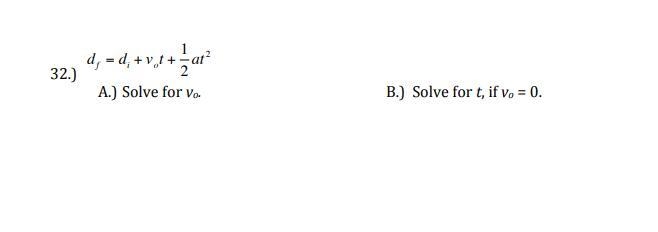 32.) $d_f = d_i + v_o t + \frac{1}{2}at^2$

A.) Solve for $v_o$.

B.) Solve for $t$, if $v_o = 0$.